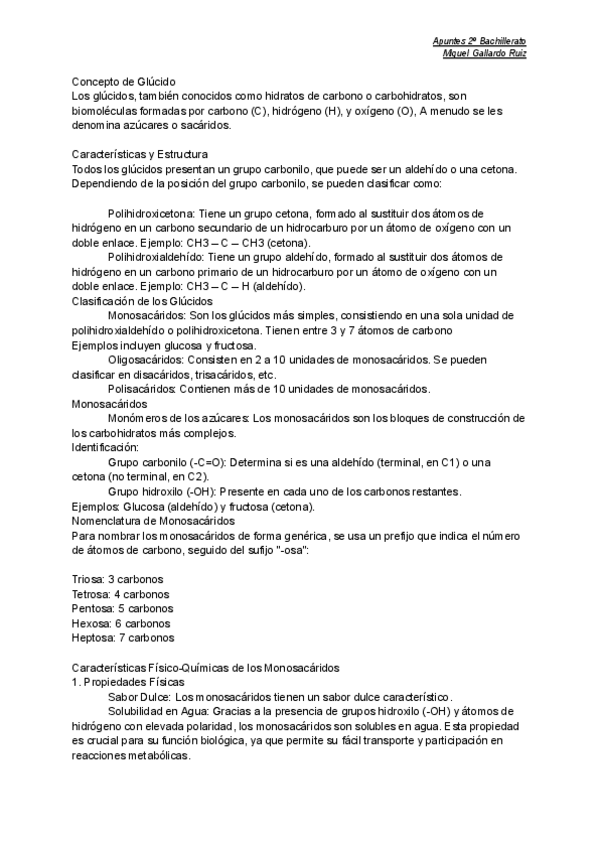 Apuntes 2º Bachillerato
Miguel Gallardo Ruiz

Concepto de Glúcido
Los glúcidos, también conocidos como hidratos de carbono o carbohidratos, son biomoléculas formadas por carbono (C), hidrógeno (H), y oxígeno (O), A menudo se les denomina azúcares o sacáridos.

Características y Estructura
Todos los glúcidos presentan un grupo carbonilo, que puede ser un aldehído o una cetona. Dependiendo de la posición del grupo carbonilo, se pueden clasificar como:

Polihidroxicetona: Tiene un grupo cetona, formado al sustituir dos átomos de hidrógeno en un carbono secundario de un hidrocarburo por un átomo de oxígeno con un doble enlace. Ejemplo: CH3 – C – CH3 (cetona).
Polihidroxialdehído: Tiene un grupo aldehído, formado al sustituir dos átomos de hidrógeno en un carbono primario de un hidrocarburo por un átomo de oxígeno con un doble enlace. Ejemplo: CH3 – C – H (aldehído).
Clasificación de los Glúcidos
Monosacáridos: Son los glúcidos más simples, consistiendo en una sola unidad de polihidroxialdehído o polihidroxicetona. Tienen entre 3 y 7 átomos de carbono
Ejemplos incluyen glucosa y fructosa.
Oligosacáridos: Consisten en 2 a 10 unidades de monosacáridos. Se pueden clasificar en disacáridos, trisacáridos, etc.
Polisacáridos: Contienen más de 10 unidades de monosacáridos.
Monosacáridos
Monómeros de los azúcares: Los monosacáridos son los bloques de construcción de los carbohidratos más complejos.
Identificación:
Grupo carbonilo (-C=O): Determina si es una aldehído (terminal, en C1) o una cetona (no terminal, en C2).
Grupo hidroxilo (-OH): Presente en cada uno de los carbonos restantes.
Ejemplos: Glucosa (aldehído) y fructosa (cetona).
Nomenclatura de Monosacáridos
Para nombrar los monosacáridos de forma genérica, se usa un prefijo que indica el número de átomos de carbono, seguido del sufijo "-osa":

Triosa: 3 carbonos
Tetrosa: 4 carbonos
Pentosa: 5 carbonos
Hexosa: 6 carbonos
Heptosa: 7 carbonos

Características Físico-Químicas de los Monosacáridos
1. Propiedades Físicas
Sabor Dulce: Los monosacáridos tienen un sabor dulce característico.
Solubilidad en Agua: Gracias a la presencia de grupos hidroxilo (-OH) y átomos de hidrógeno con elevada polaridad, los monosacáridos son solubles en agua. Esta propiedad es crucial para su función biológica, ya que permite su fácil transporte y participación en reacciones metabólicas.